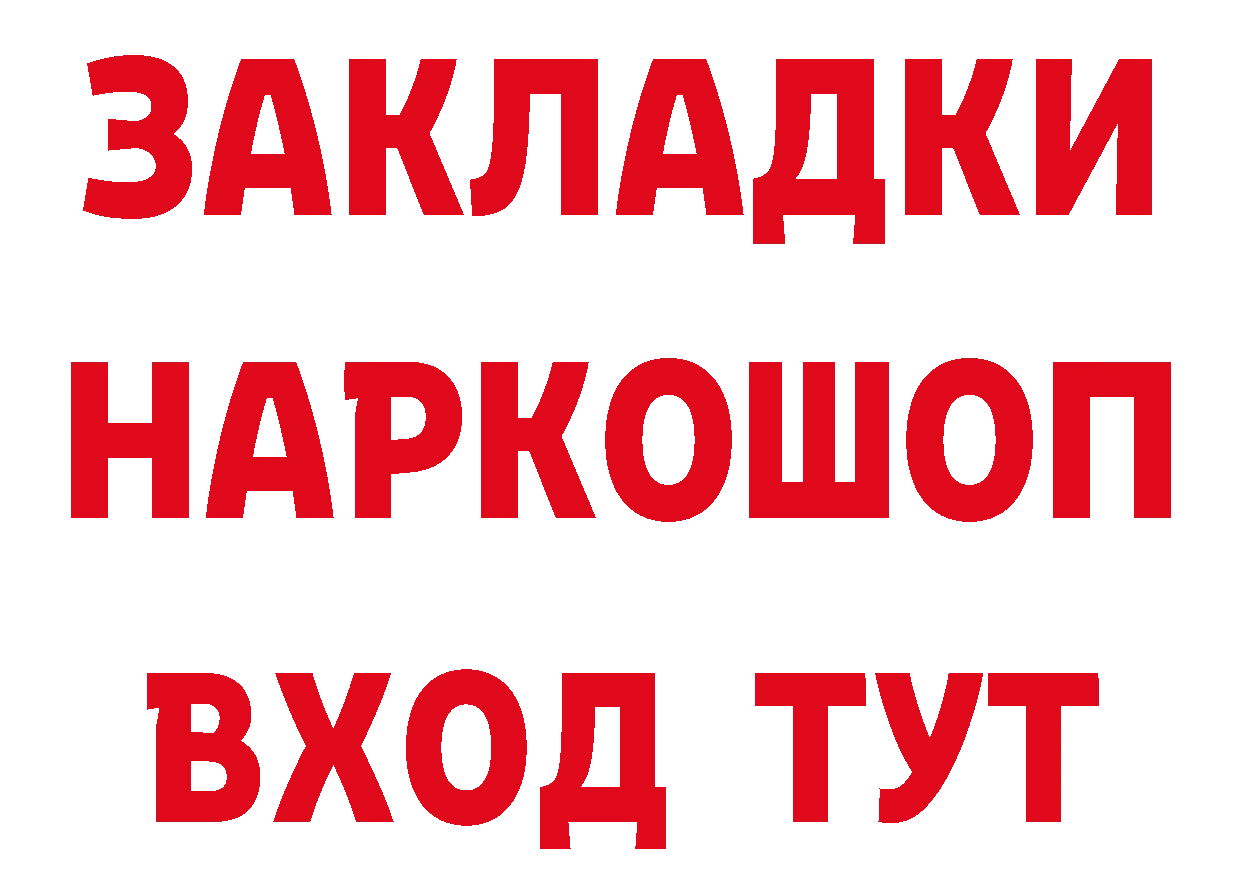 ЗАКЛАДКИ НАРКОШОП ВХОД ТУТ